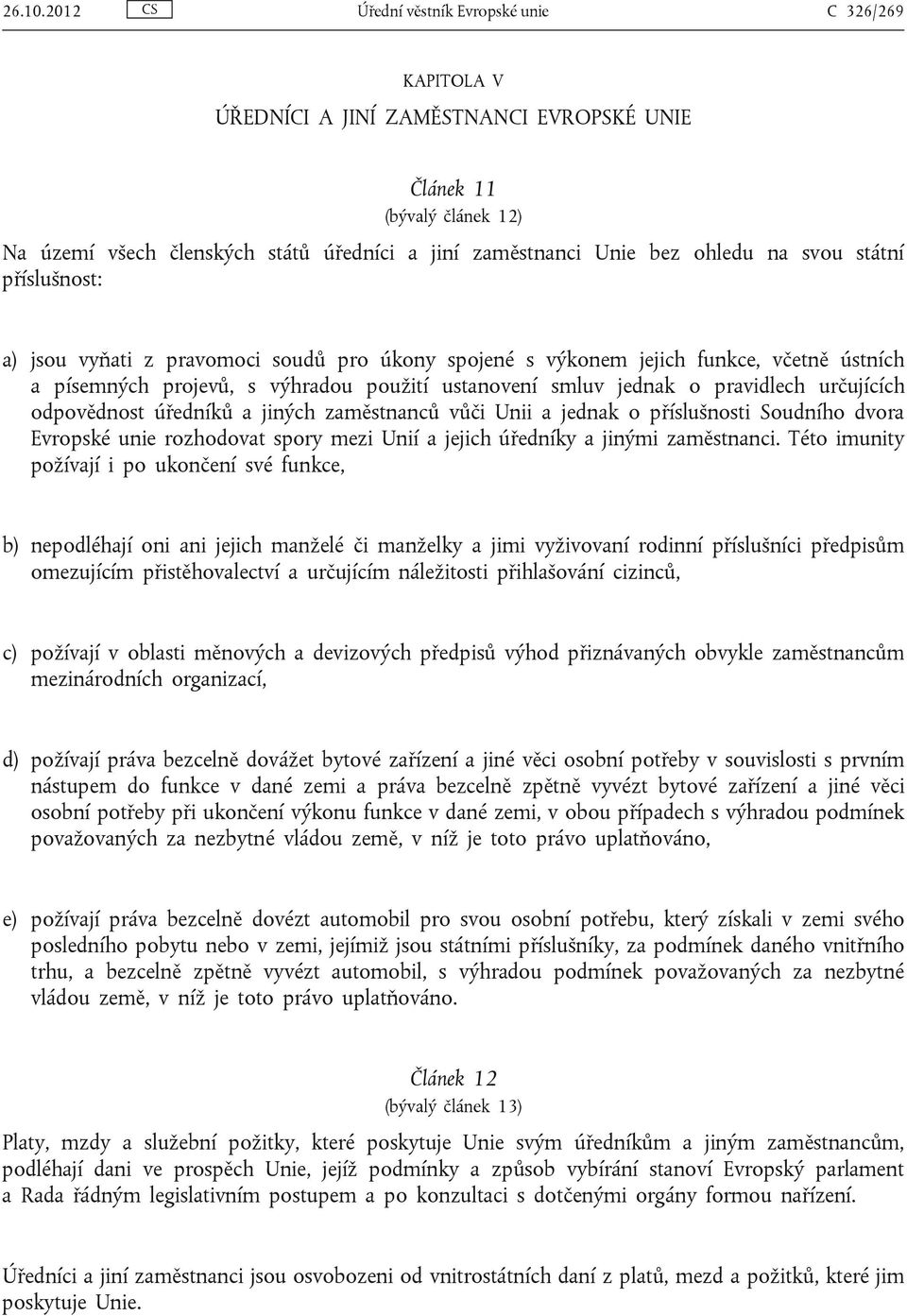 26.10.2012 CS Úřední věstník Evropské unie C 326/269

KAPITOLA V

ÚŘEDNÍCI A JINÍ ZAMĚSTNANCI EVROPSKÉ UNIE

Článek 11

(bývalý článek 12)

Na území všech členských států úředníci a jiní zaměstnanci Unie bez ohledu na svou státní příslušnost:

a) jsou vyňati z pravomoci soudů pro úkony spojené s výkonem jejich funkce, včetně ústních a písemných projevů, s výhradou použití ustanovení smluv jednak o pravidlech určujících odpovědnost úředníků a jiných zaměstnanců vůči Unii a jednak o příslušnosti Soudního dvora Evropské unie rozhodovat spory mezi Unií a jejich úředníky a jinými zaměstnanci. Této imunity požívají i po ukončení své funkce,

b) nepodléhají oni ani jejich manželé či manželky a jimi vyživovaní rodinní příslušníci předpisům omezujícím přistěhovalectví a určujícím náležitosti přihlašování cizinců,

c) požívají v oblasti měnových a devizových předpisů výhod přiznávaných obvykle zaměstnancům mezinárodních organizací,

d) požívají práva bezcelně dovážet bytové zařízení a jiné věci osobní potřeby v souvislosti s prvním nástupem do funkce v dané zemi a práva bezcelně zpětně vyvézt bytové zařízení a jiné věci osobní potřeby při ukončení výkonu funkce v dané zemi, v obou případech s výhradou podmínek považovaných za nezbytné vládou země, v níž je toto právo uplatňováno,

e) požívají práva bezcelně dovézt automobil pro svou osobní potřebu, který získali v zemi svého posledního pobytu nebo v zemi, jejímiž jsou státními příslušníky, za podmínek daného vnitřního trhu, a bezcelně zpětně vyvézt automobil, s výhradou podmínek považovaných za nezbytné vládou země, v níž je toto právo uplatňováno.

Článek 12

(bývalý článek 13)

Platy, mzdy a služební požitky, které poskytuje Unie svým úředníkům a jiným zaměstnancům, podléhají dani ve prospěch Unie, jejíž podmínky a způsob vybírání stanoví Evropský parlament a Rada řádným legislativním postupem a po konzultaci s dotčenými orgány formou nařízení.

Úředníci a jiní zaměstnanci jsou osvobozeni od vnitrostátních daní z platů, mezd a požitků, které jim poskytuje Unie.